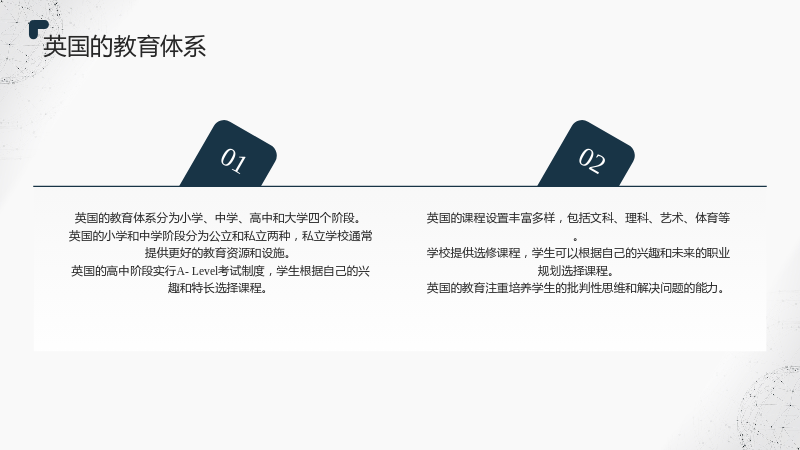 英国的教育体系

01

英国的教育体系分为小学、中学、高中和大学四个阶段。
英国的小学和中学阶段分为公立和私立两种，私立学校通常提供更好的教育资源和设施。
英国的高中阶段实行A- Level考试制度，学生根据自己的兴趣和特长选择课程。

02

英国的课程设置丰富多样，包括文科、理科、艺术、体育等。
学校提供选修课程，学生可以根据自己的兴趣和未来的职业规划选择课程。
英国的教育注重培养学生的批判性思维和解决问题的能力。